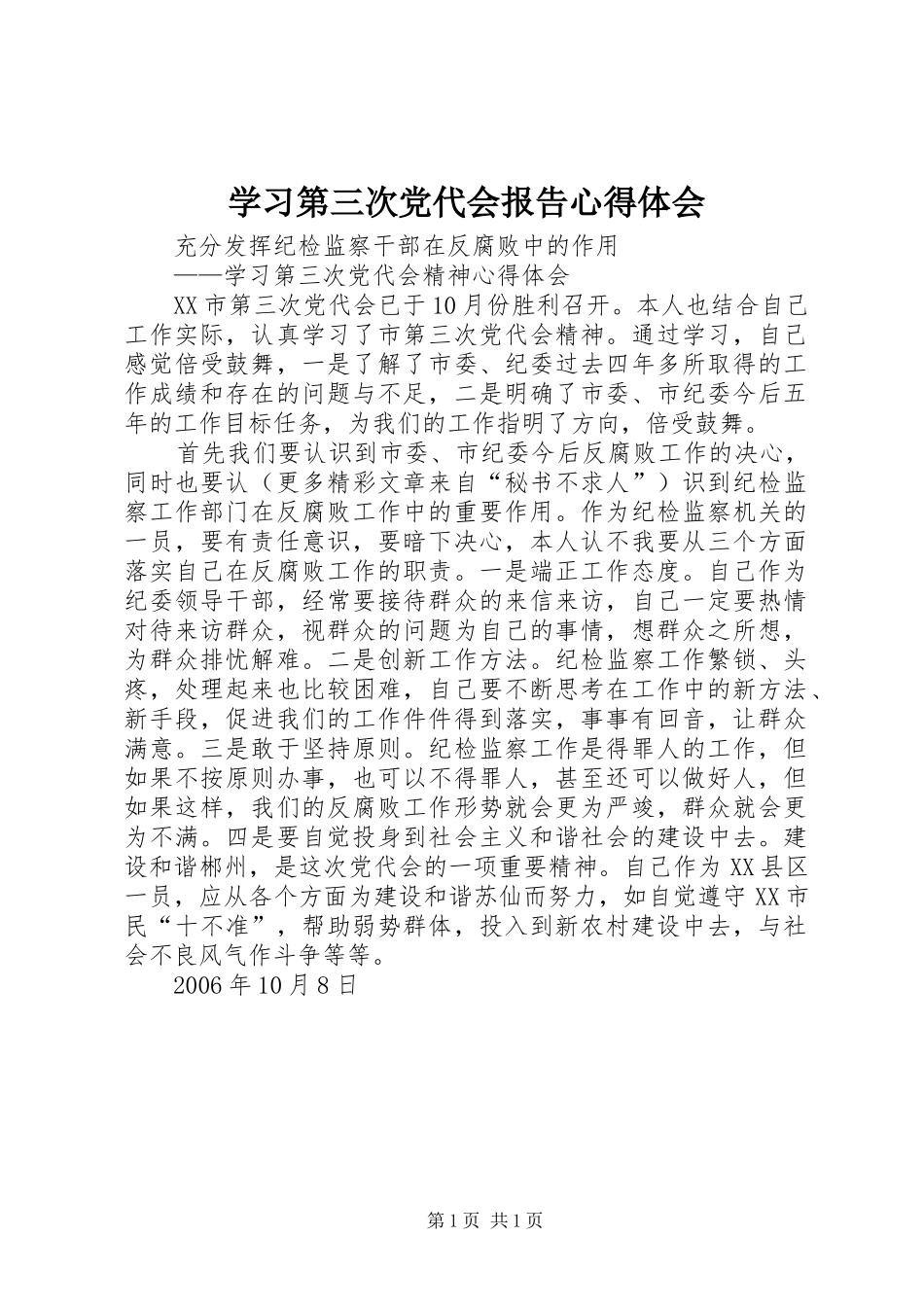 学习第三次党代会报告心得体会

充分发挥纪检监察干部在反腐败中的作用

——学习第三次党代会精神心得体会

XX 市第三次党代会已于 10 月份胜利召开。本人也结合自己工作实际，认真学习了市第三次党代会精神。通过学习，自己感觉倍受鼓舞，一是了解了市委、纪委过去四年多所取得的工作成绩和存在的问题与不足，二是明确了市委、市纪委今后五年的工作目标任务，为我们的工作指明了方向，倍受鼓舞。

首先我们要认识到市委、市纪委今后反腐败工作的决心，同时也要认（更多精彩文章来自“秘书不求人”）识到纪检监察工作部门在反腐败工作中的重要作用。作为纪检监察机关的一员，要有责任意识，要暗下决心，本人认不我要从三个方面落实自己在反腐败工作的职责。一是端正工作态度。自己作为纪委领导干部，经常要接待群众的来信来访，自己一定要热情对待来访群众，视群众的问题为自己的事情，想群众之所想，为群众排忧解难。二是创新工作方法。纪检监察工作繁锁、头疼，处理起来也比较困难，自己要不断思考在工作中的新方法、新手段，促进我们的工作件件得到落实，事事有回音，让群众满意。三是敢于坚持原则。纪检监察工作是得罪人的工作，但如果不按原则办事，也可以不得罪人，甚至还可以做好人，但如果这样，我们的反腐败工作形势就会更为严竣，群众就会更为不满。四是要自觉投身到社会主义和谐社会的建设中去。建设和谐郴州，是这次党代会的一项重要精神。自己作为 XX 县区一员，应从各个方面为建设和谐苏仙而努力，如自觉遵守 XX 市民“十不准”，帮助弱势群体，投入到新农村建设中去，与社会不良风气作斗争等等。

2006 年 10 月 8 日

第 1 页 共 1 页